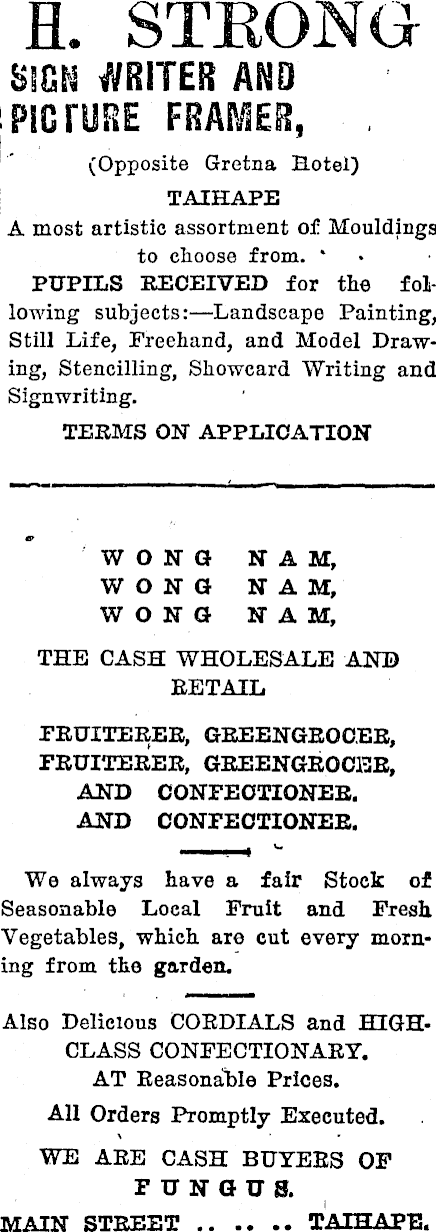 H. STRONG
SIGN WRITER AND PICTURE FRAMER,

(Opposite Gretna Hotel)

TAIHAPE

A most artistic assortment of Mouldings to choose from.

PUPILS RECEIVED for the following subjects:—Landscape Painting, Still Life, Freehand, and Model Drawing, Stencilling, Showcard Writing and Signwriting.

TERMS ON APPLICATION

WONG NAM,
WONG NAM,
WONG NAM,

THE CASH WHOLESALE AND RETAIL

FRUITERER, GREENGROCER,
FRUITERER, GREENGROCER,
AND CONFECTIONER.
AND CONFECTIONER.

We always have a fair Stock of Seasonable Local Fruit and Fresh Vegetables, which are cut every morning from the garden.

Also Delicious CORDIALS and HIGH-CLASS CONFECTIONARY.
AT Reasonable Prices.

All Orders Promptly Executed.

WE ARE CASH BUYERS OF FUNGUS.

MAIN STREET .. .. .. TAIHAPE.